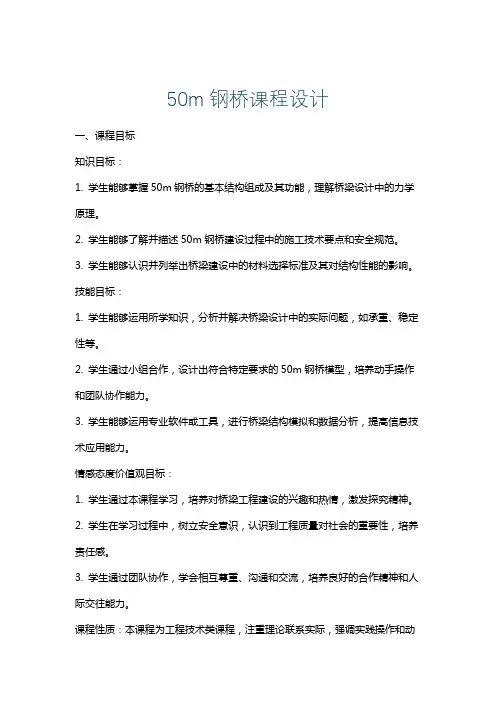 50m 钢桥课程设计

一、课程目标

知识目标：

1. 学生能够掌握 50m 钢桥的基本结构组成及其功能，理解桥梁设计中的力学原理。

2. 学生能够了解并描述 50m 钢桥建设过程中的施工技术要点和安全规范。

3. 学生能够认识并列举出桥梁建设中的材料选择标准及其对结构性能的影响。

技能目标：

1. 学生能够运用所学知识，分析并解决桥梁设计中的实际问题，如承重、稳定性等。

2. 学生通过小组合作，设计出符合特定要求的 50m 钢桥模型，培养动手操作和团队协作能力。

3. 学生能够运用专业软件或工具，进行桥梁结构模拟和数据分析，提高信息技术应用能力。

情感态度价值观目标：

1. 学生通过本课程学习，培养对桥梁工程建设的兴趣和热情，激发探究精神。

2. 学生在学习过程中，树立安全意识，认识到工程质量对社会的重要性，培养责任感。

3. 学生通过团队协作，学会相互尊重、沟通和交流，培养良好的合作精神和人际交往能力。

课程性质：本课程为工程技术类课程，注重理论联系实际，强调实践操作和动